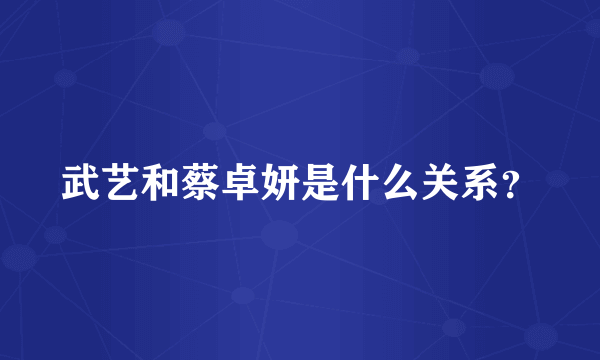 武艺和蔡卓妍是什么关系?